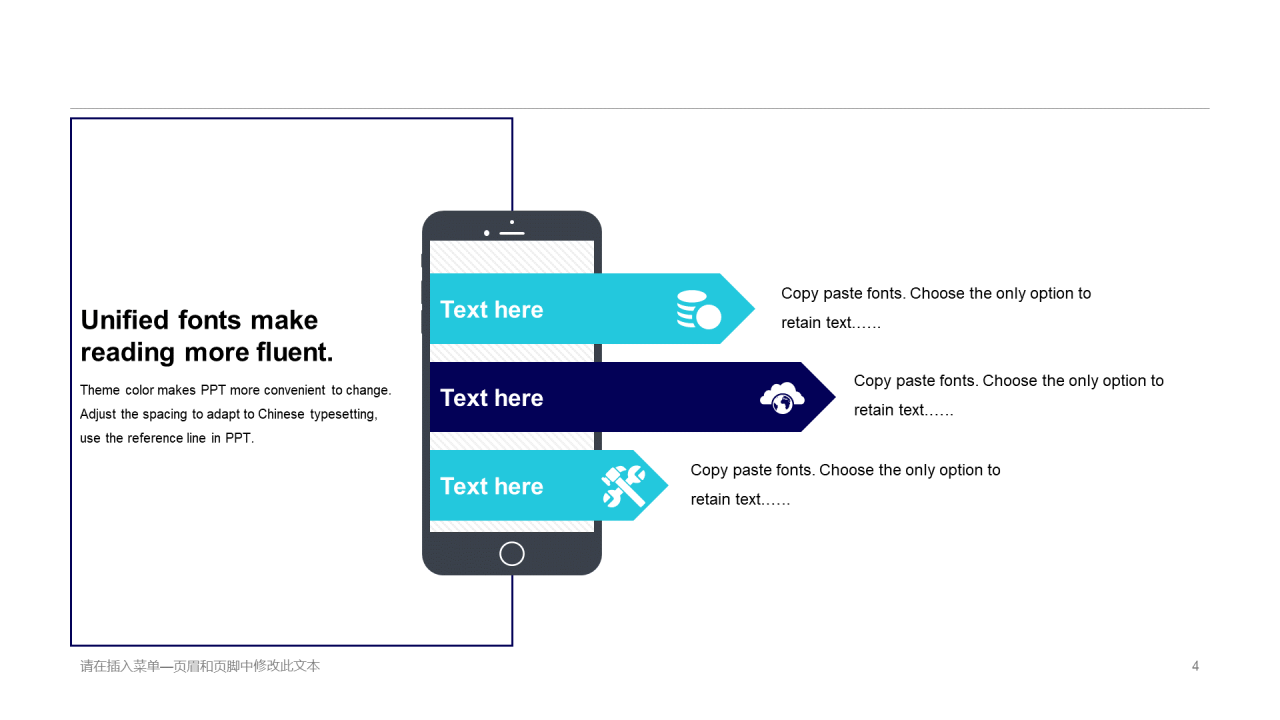 Unified fonts make reading more fluent.

Theme color makes PPT more convenient to change. Adjust the spacing to adapt to Chinese typesetting, use the reference line in PPT.

Text here

Copy paste fonts. Choose the only option to retain text……

Text here

Copy paste fonts. Choose the only option to retain text……

Text here

Copy paste fonts. Choose the only option to retain text……

请在插入菜单—页眉和页脚中修改此文本

4